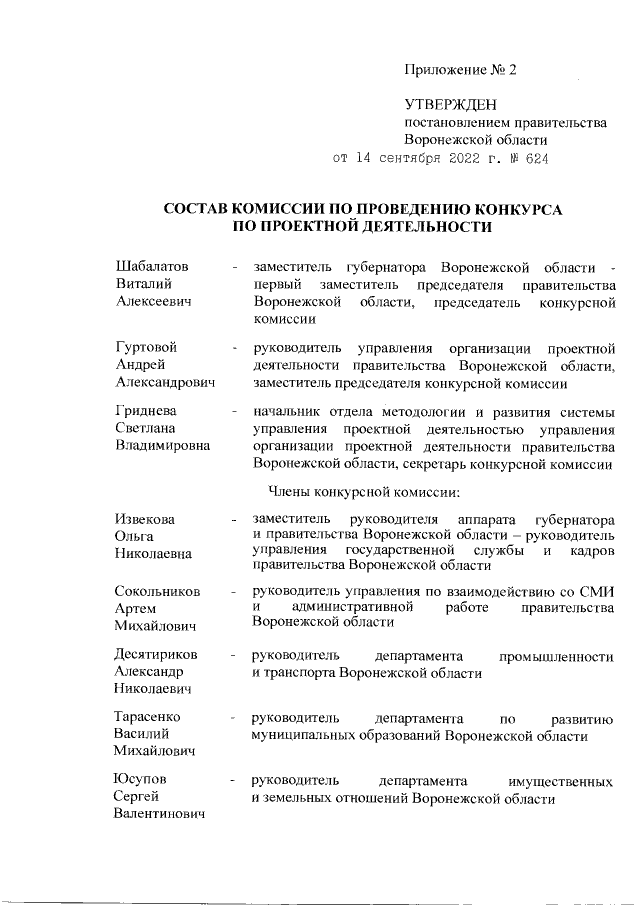 Приложение № 2

УТВЕРЖДЕН
постановлением правительства
Воронежской области
от 14 сентября 2022 г. № 624

СОСТАВ КОМИССИИ ПО ПРОВЕДЕНИЮ КОНКУРСА
ПО ПРОЕКТНОЙ ДЕЯТЕЛЬНОСТИ

Шабалатов
Виталий
Алексеевич
- заместитель губернатора Воронежской области - первый заместитель председателя правительства Воронежской области, председатель конкурсной комиссии

Гуртовой
Андрей
Александрович
- руководитель управления организации проектной деятельности правительства Воронежской области, заместитель председателя конкурсной комиссии

Гриднева
Светлана
Владимировна
- начальник отдела методологии и развития системы управления проектной деятельностью управления организации проектной деятельности правительства Воронежской области, секретарь конкурсной комиссии

Члены конкурсной комиссии:

Извекова
Ольга
Николаевна
- заместитель руководителя аппарата губернатора и правительства Воронежской области – руководитель управления государственной службы и кадров правительства Воронежской области

Сокольников
Артем
Михайлович
- руководитель управления по взаимодействию со СМИ и административной работе правительства Воронежской области

Десятириков
Александр
Николаевич
- руководитель департамента промышленности и транспорта Воронежской области

Тарасенко
Василий
Михайлович
- руководитель департамента по развитию муниципальных образований Воронежской области

Юсупов
Сергей
Валентинович
- руководитель департамента имущественных и земельных отношений Воронежской области